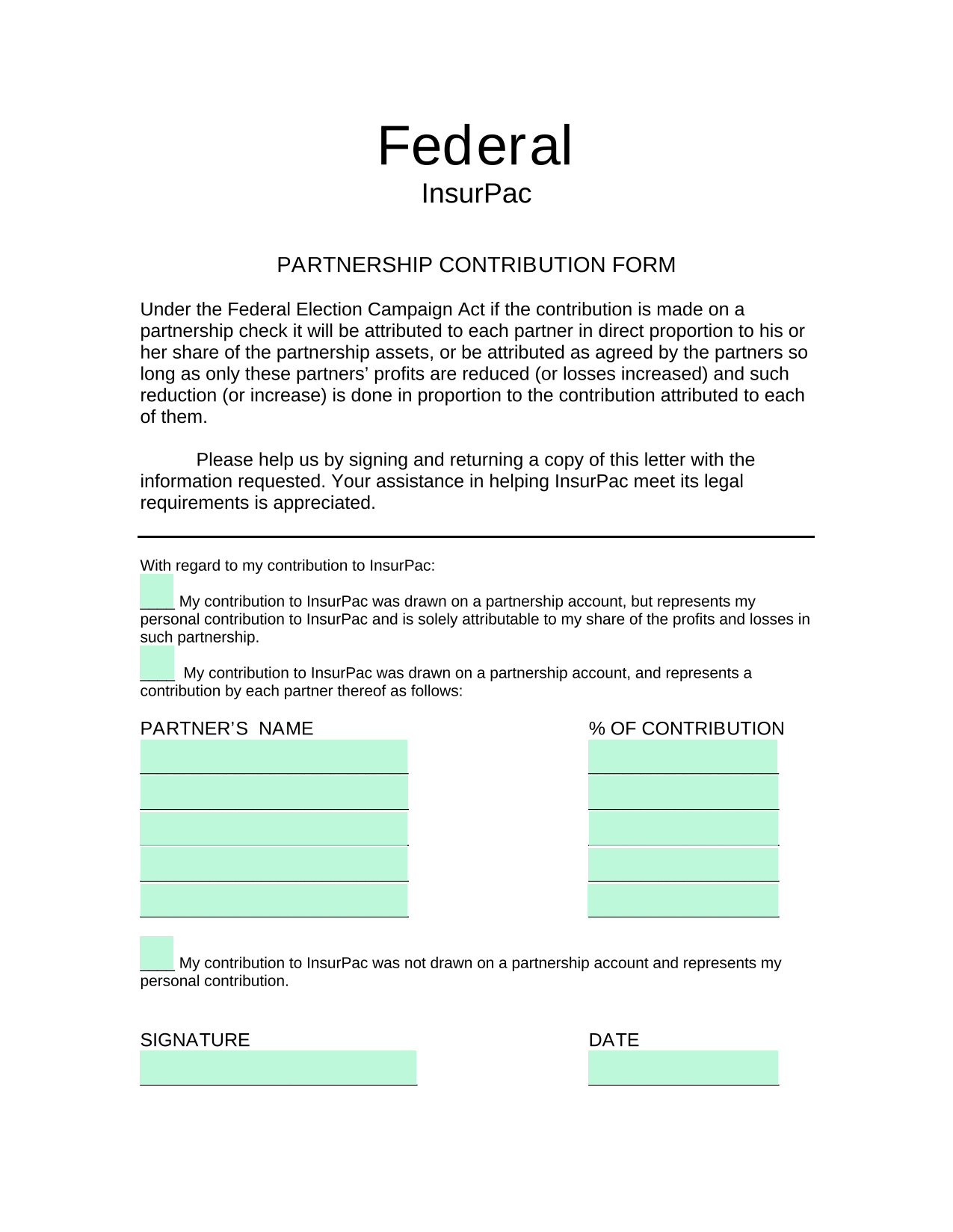 Federal
InsurPac

PARTNERSHIP CONTRIBUTION FORM

Under the Federal Election Campaign Act if the contribution is made on a partnership check it will be attributed to each partner in direct proportion to his or her share of the partnership assets, or be attributed as agreed by the partners so long as only these partners' profits are reduced (or losses increased) and such reduction (or increase) is done in proportion to the contribution attributed to each of them.

Please help us by signing and returning a copy of this letter with the information requested. Your assistance in helping InsurPac meet its legal requirements is appreciated.

With regard to my contribution to InsurPac:

____ My contribution to InsurPac was drawn on a partnership account, but represents my personal contribution to InsurPac and is solely attributable to my share of the profits and losses in such partnership.

____ My contribution to InsurPac was drawn on a partnership account, and represents a contribution by each partner thereof as follows:

PARTNER'S NAME

% OF CONTRIBUTION

____ My contribution to InsurPac was not drawn on a partnership account and represents my personal contribution.

SIGNATURE

DATE